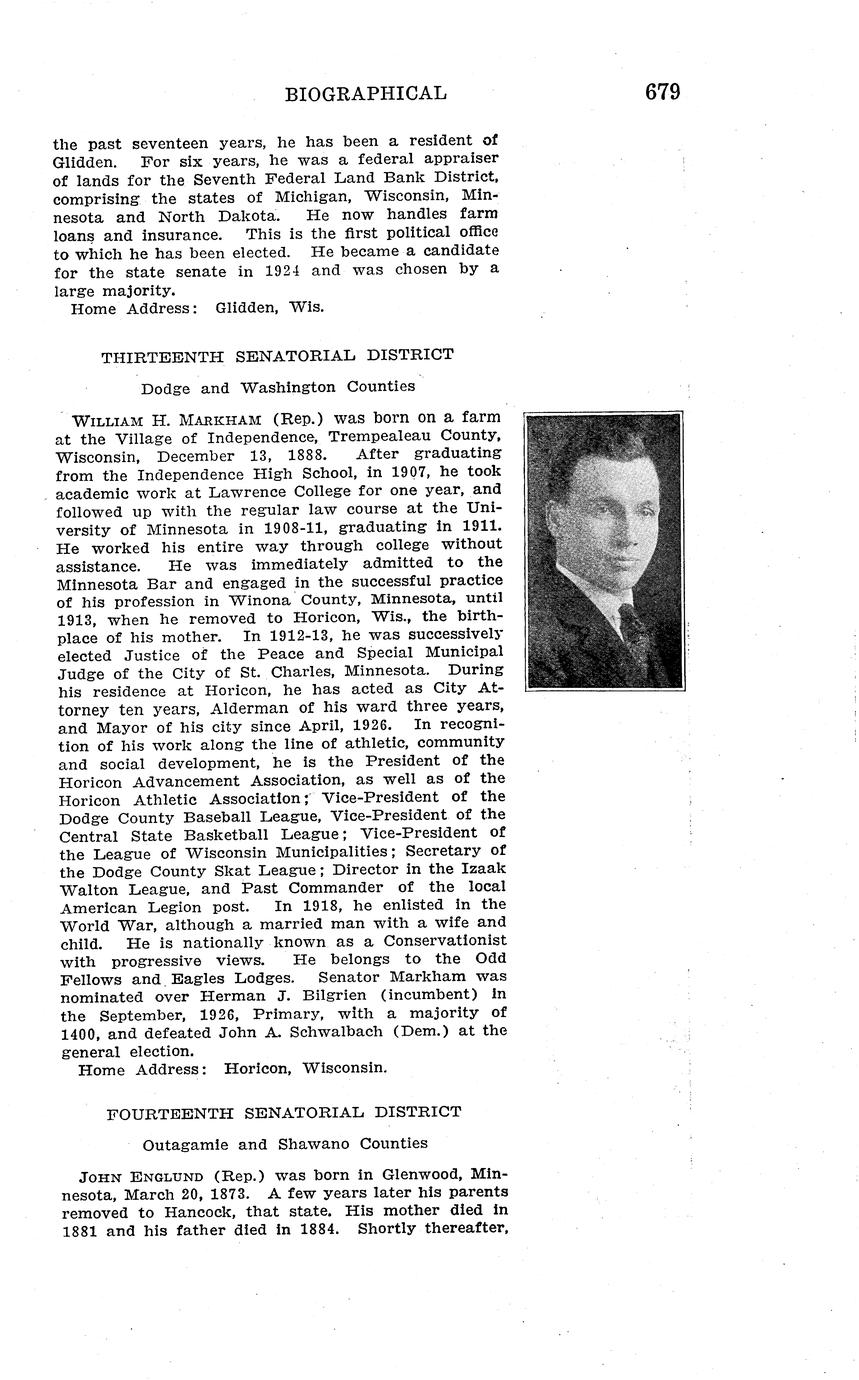 BIOGRAPHICAL 679

the past seventeen years, he has been a resident of Glidden. For six years, he was a federal appraiser of lands for the Seventh Federal Land Bank District, comprising the states of Michigan, Wisconsin, Minnesota and North Dakota. He now handles farm loans and insurance. This is the first political office to which he has been elected. He became a candidate for the state senate in 1924 and was chosen by a large majority.
Home Address: Glidden, Wis.

THIRTEENTH SENATORIAL DISTRICT

Dodge and Washington Counties

WILLIAM H. MARKHAM (Rep.) was born on a farm at the Village of Independence, Trempealeau County, Wisconsin, December 13, 1888. After graduating from the Independence High School, in 1907, he took academic work at Lawrence College for one year, and followed up with the regular law course at the University of Minnesota in 1908-11, graduating in 1911. He worked his entire way through college without assistance. He was immediately admitted to the Minnesota Bar and engaged in the successful practice of his profession in Winona County, Minnesota, until 1913, when he removed to Horicon, Wis., the birthplace of his mother. In 1912-13, he was successively elected Justice of the Peace and Special Municipal Judge of the City of St. Charles, Minnesota. During his residence at Horicon, he has acted as City Attorney ten years, Alderman of his ward three years, and Mayor of his city since April, 1926. In recognition of his work along the line of athletic, community and social development, he is the President of the Horicon Advancement Association, as well as of the Horicon Athletic Association; Vice-President of the Dodge County Baseball League, Vice-President of the Central State Basketball League; Vice-President of the League of Wisconsin Municipalities; Secretary of the Dodge County Skat League; Director in the Izaak Walton League, and Past Commander of the local American Legion post. In 1918, he enlisted in the World War, although a married man with a wife and child. He is nationally known as a Conservationist with progressive views. He belongs to the Odd Fellows and Eagles Lodges. Senator Markham was nominated over Herman J. Bilgrien (incumbent) in the September, 1926, Primary, with a majority of 1400, and defeated John A. Schwalbach (Dem.) at the general election.
Home Address: Horicon, Wisconsin.

FOURTEENTH SENATORIAL DISTRICT

Outagamie and Shawano Counties

JOHN ENGLUND (Rep.) was born in Glenwood, Minnesota, March 20, 1873. A few years later his parents removed to Hancock, that state. His mother died in 1881 and his father died in 1884. Shortly thereafter,